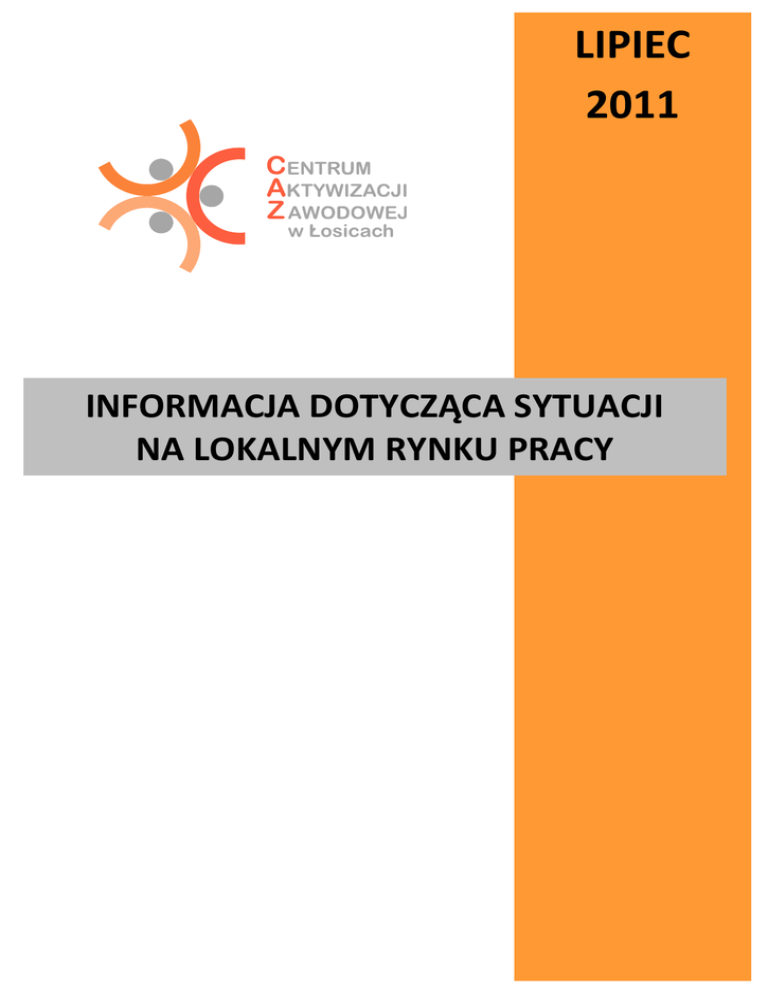 LIPIEC
2011

CENTRUM
AKTYWIZACJI
ZAWODOWEJ
w Łosicach

INFORMACJA DOTYCZĄCA SYTUACJI
NA LOKALNYM RYNKU PRACY